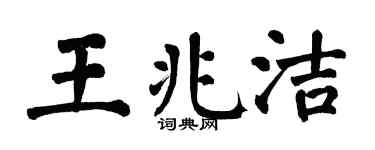 王兆洁
词典网